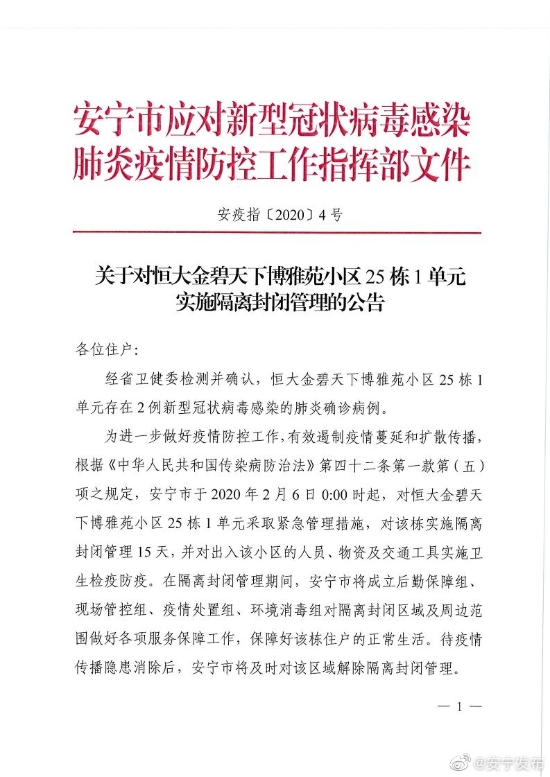 安宁市应对新型冠状病毒感染肺炎疫情防控工作指挥部文件

安疫指〔2020〕4号

关于对恒大金碧天下博雅苑小区25栋1单元实施隔离封闭管理的公告

各位住户：

经省卫健委检测并确认，恒大金碧天下博雅苑小区25栋1单元存在2例新型冠状病毒感染的肺炎确诊病例。

为进一步做好疫情防控工作，有效遏制疫情蔓延和扩散传播，根据《中华人民共和国传染病防治法》第四十二条第一款第（五）项之规定，安宁市于2020年2月6日0:00时起，对恒大金碧天下博雅苑小区25栋1单元采取紧急管理措施，对该栋实施隔离封闭管理15天，并对出入该小区的人员、物资及交通工具实施卫生检疫防疫。在隔离封闭管理期间，安宁市将成立后勤保障组、现场管控组、疫情处置组、环境消毒组对隔离封闭区域及周边范围做好各项服务保障工作，保障好该栋住户的正常生活。待疫情传播隐患消除后，安宁市将及时对该区域解除隔离封闭管理。

— 1 —

@安宁发布